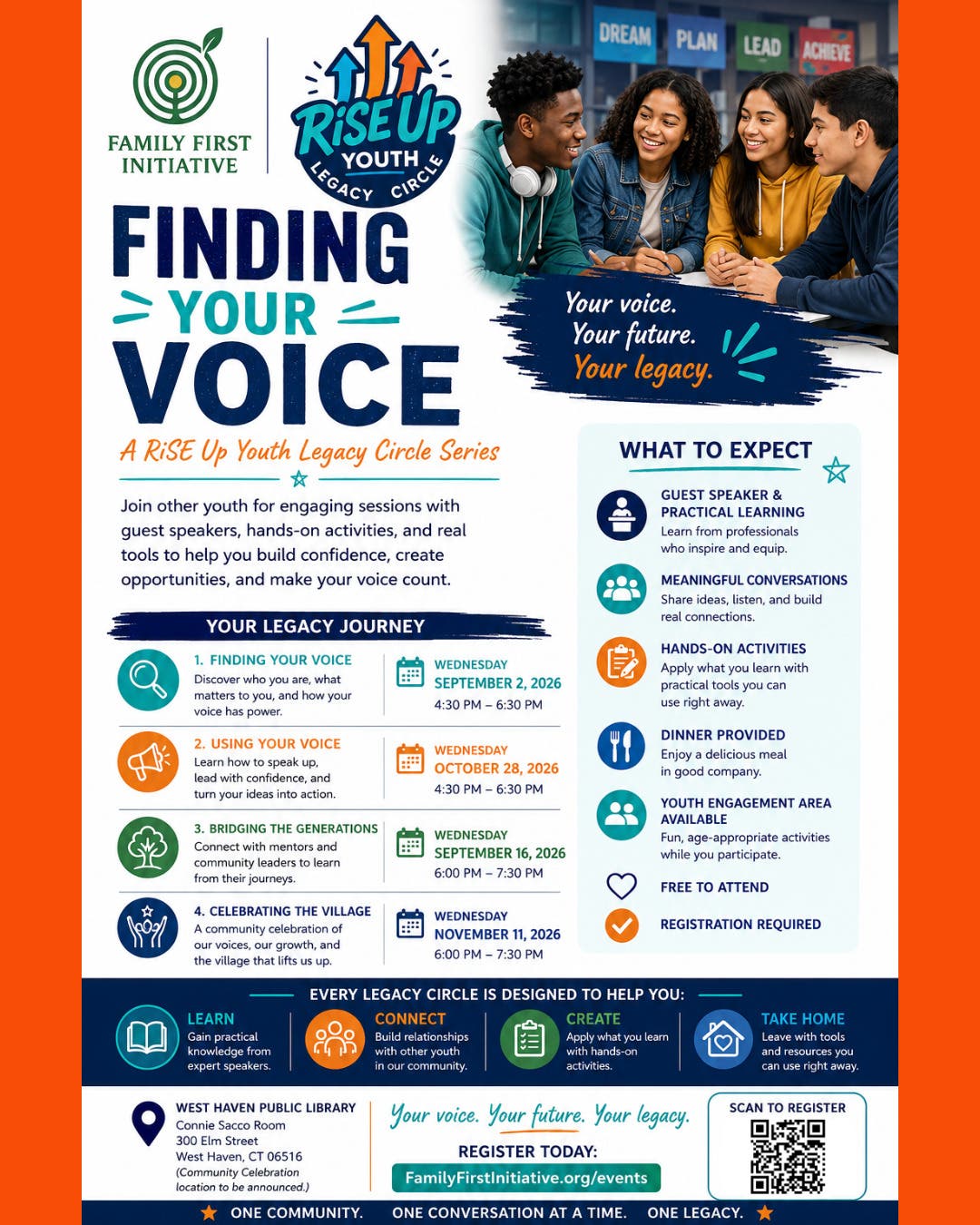 FAMILY FIRST INITIATIVE

RiSE UP YOUTH LEGACY CIRCLE

DREAM PLAN LEAD ACHIEVE

FINDING YOUR VOICE

Your voice. Your future. Your legacy.

A RiSE Up Youth Legacy Circle Series

Join other youth for engaging sessions with guest speakers, hands-on activities, and real tools to help you build confidence, create opportunities, and make your voice count.

YOUR LEGACY JOURNEY

1. FINDING YOUR VOICE
Discover who you are, what matters to you, and how your voice has power.
WEDNESDAY
SEPTEMBER 2, 2026
4:30 PM – 6:30 PM

2. USING YOUR VOICE
Learn how to speak up, lead with confidence, and turn your ideas into action.
WEDNESDAY
OCTOBER 28, 2026
4:30 PM – 6:30 PM

3. BRIDGING THE GENERATIONS
Connect with mentors and community leaders to learn from their journeys.
WEDNESDAY
SEPTEMBER 16, 2026
6:00 PM – 7:30 PM

4. CELEBRATING THE VILLAGE
A community celebration of our voices, our growth, and the village that lifts us up.
WEDNESDAY
NOVEMBER 11, 2026
6:00 PM – 7:30 PM

WHAT TO EXPECT

GUEST SPEAKER & PRACTICAL LEARNING
Learn from professionals who inspire and equip.

MEANINGFUL CONVERSATIONS
Share ideas, listen, and build real connections.

HANDS-ON ACTIVITIES
Apply what you learn with practical tools you can use right away.

DINNER PROVIDED
Enjoy a delicious meal in good company.

YOUTH ENGAGEMENT AREA AVAILABLE
Fun, age-appropriate activities while you participate.

FREE TO ATTEND

REGISTRATION REQUIRED

EVERY LEGACY CIRCLE IS DESIGNED TO HELP YOU:

LEARN
Gain practical knowledge from expert speakers.

CONNECT
Build relationships with other youth in our community.

CREATE
Apply what you learn with hands-on activities.

TAKE HOME
Leave with tools and resources you can use right away.

WEST HAVEN PUBLIC LIBRARY
Connie Sacco Room
300 Elm Street
West Haven, CT 06516
(Community Celebration location to be announced.)

Your voice. Your future. Your legacy.

REGISTER TODAY:
FamilyFirstInitiative.org/events

SCAN TO REGISTER

ONE COMMUNITY. ONE CONVERSATION AT A TIME. ONE LEGACY.